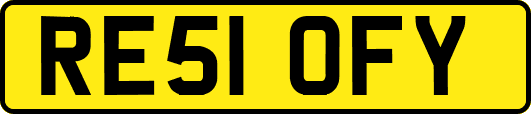 RE51 OFY